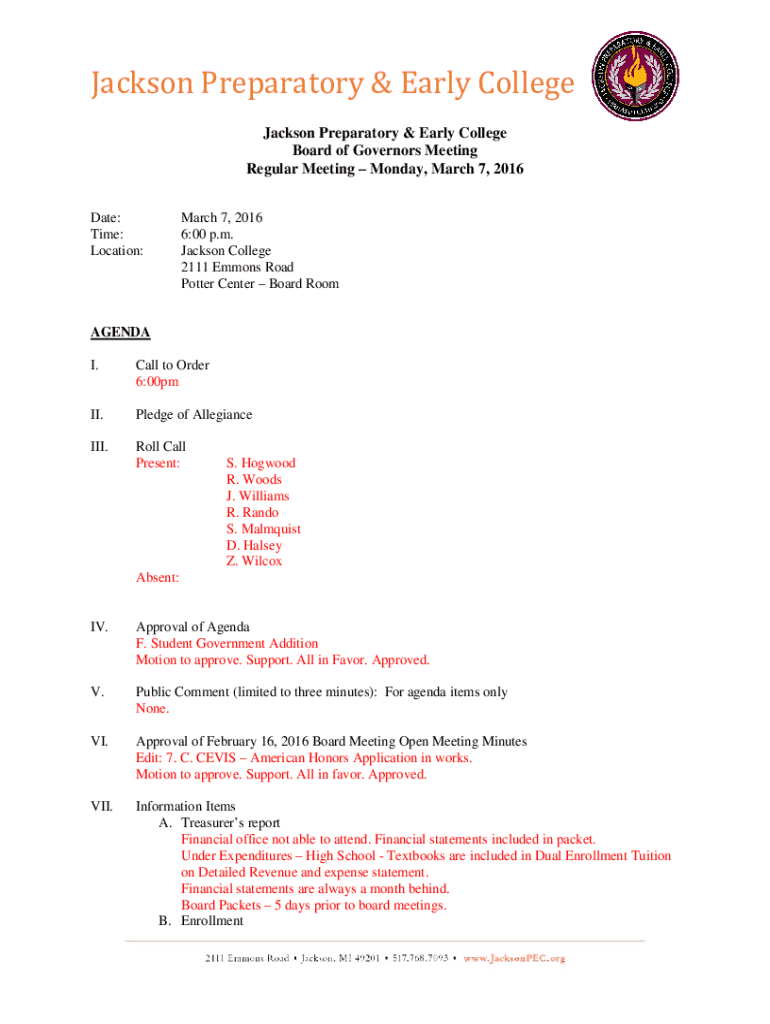 Jackson Preparatory & Early College

Jackson Preparatory & Early College
Board of Governors Meeting
Regular Meeting – Monday, March 7, 2016

Date: March 7, 2016
Time: 6:00 p.m.
Location: Jackson College
2111 Emmons Road
Potter Center – Board Room

AGENDA

I. Call to Order
6:00pm

II. Pledge of Allegiance

III. Roll Call
Present: S. Hogwood
R. Woods
J. Williams
R. Rando
S. Malmquist
D. Halsey
Z. Wilcox
Absent:

IV. Approval of Agenda
F. Student Government Addition
Motion to approve. Support. All in Favor. Approved.

V. Public Comment (limited to three minutes): For agenda items only
None.

VI. Approval of February 16, 2016 Board Meeting Open Meeting Minutes
Edit: 7. C. CEVIS – American Honors Application in works.
Motion to approve. Support. All in favor. Approved.

VII. Information Items
A. Treasurer's report
Financial office not able to attend. Financial statements included in packet.
Under Expenditures – High School - Textbooks are included in Dual Enrollment Tuition on Detailed Revenue and expense statement.
Financial statements are always a month behind.
Board Packets – 5 days prior to board meetings.
B. Enrollment

2111 Emmons Road • Jackson, MI 49201 • 517.768.7093 • www.JacksonPEC.org